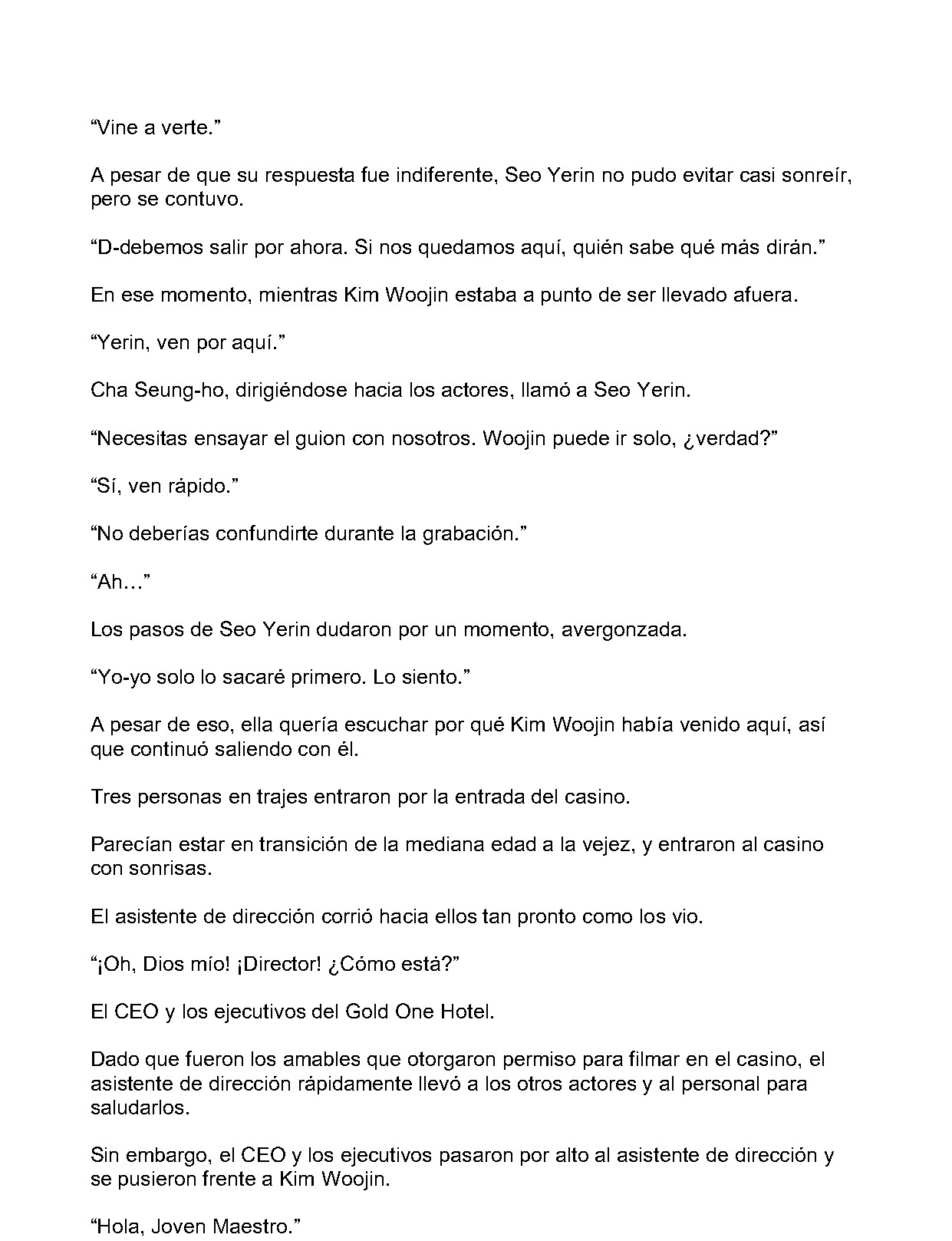 “Vine a verte.”

A pesar de que su respuesta fue indiferente, Seo Yerin no pudo evitar casi sonreír, pero se contuvo.

“D-debemos salir por ahora. Si nos quedamos aquí, quién sabe qué más dirán.”

En ese momento, mientras Kim Woojin estaba a punto de ser llevado afuera.

“Yerin, ven por aquí.”

Cha Seung-ho, dirigiéndose hacia los actores, llamó a Seo Yerin.

“Necesitas ensayar el guion con nosotros. Woojin puede ir solo, ¿verdad?”

“Sí, ven rápido.”

“No deberías confundirte durante la grabación.”

“Ah…”

Los pasos de Seo Yerin dudaron por un momento, avergonzada.

“Yo-yo solo lo sacaré primero. Lo siento.”

A pesar de eso, ella quería escuchar por qué Kim Woojin había venido aquí, así que continuó saliendo con él.

Tres personas en trajes entraron por la entrada del casino.

Parecían estar en transición de la mediana edad a la vejez, y entraron al casino con sonrisas.

El asistente de dirección corrió hacia ellos tan pronto como los vio.

“¡Oh, Dios mío! ¡Director! ¿Cómo está?”

El CEO y los ejecutivos del Gold One Hotel.

Dado que fueron los amables que otorgaron permiso para filmar en el casino, el asistente de dirección rápidamente llevó a los otros actores y al personal para saludarlos.

Sin embargo, el CEO y los ejecutivos pasaron por alto al asistente de dirección y se pusieron frente a Kim Woojin.

“Hola, Joven Maestro.”